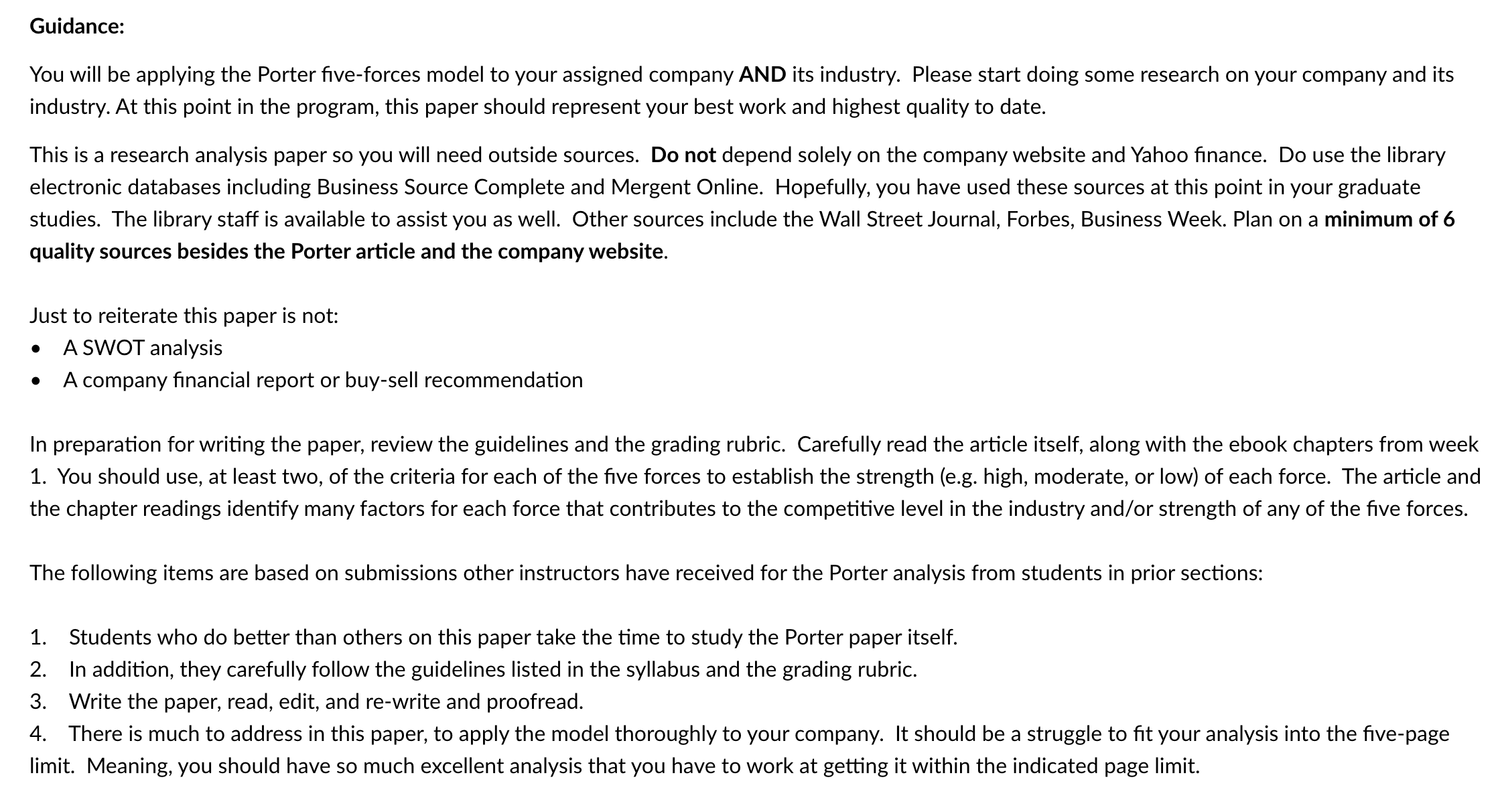 Guidance:

You will be applying the Porter five-forces model to your assigned company AND its industry. Please start doing some research on your company and its industry. At this point in the program, this paper should represent your best work and highest quality to date.

This is a research analysis paper so you will need outside sources. Do not depend solely on the company website and Yahoo finance. Do use the library electronic databases including Business Source Complete and Mergent Online. Hopefully, you have used these sources at this point in your graduate studies. The library staff is available to assist you as well. Other sources include the Wall Street Journal, Forbes, Business Week. Plan on a minimum of 6 quality sources besides the Porter article and the company website.

Just to reiterate this paper is not:
• A SWOT analysis
• A company financial report or buy-sell recommendation

In preparation for writing the paper, review the guidelines and the grading rubric. Carefully read the article itself, along with the ebook chapters from week 1. You should use, at least two, of the criteria for each of the five forces to establish the strength (e.g. high, moderate, or low) of each force. The article and the chapter readings identify many factors for each force that contributes to the competitive level in the industry and/or strength of any of the five forces.

The following items are based on submissions other instructors have received for the Porter analysis from students in prior sections:

1. Students who do better than others on this paper take the time to study the Porter paper itself.
2. In addition, they carefully follow the guidelines listed in the syllabus and the grading rubric.
3. Write the paper, read, edit, and re-write and proofread.
4. There is much to address in this paper, to apply the model thoroughly to your company. It should be a struggle to fit your analysis into the five-page limit. Meaning, you should have so much excellent analysis that you have to work at getting it within the indicated page limit.